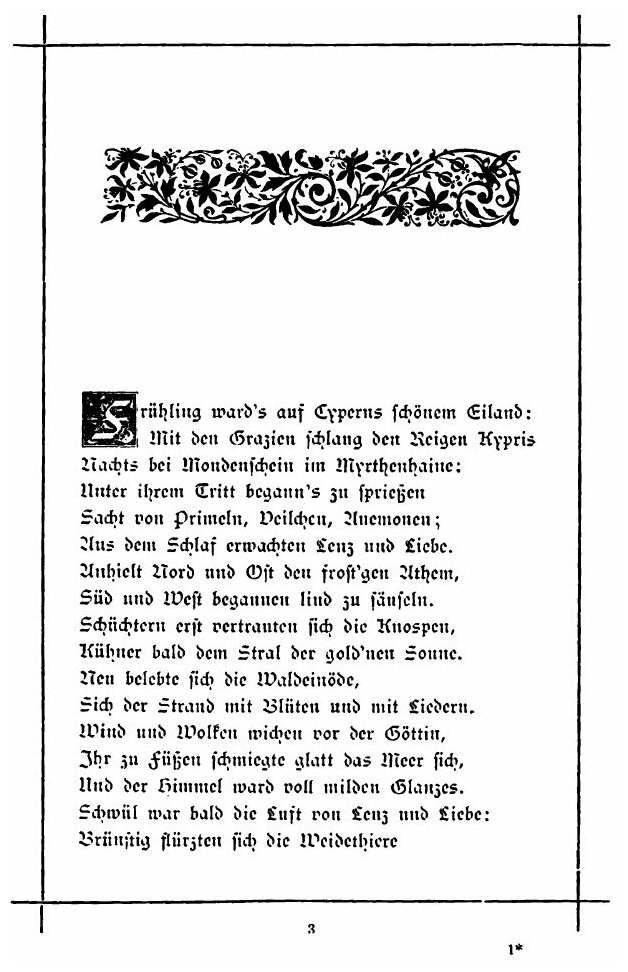 Frühling ward's auf Cyperns schönem Eiland:
Mit den Grazien schlang den Reigen Kypris
Nachts bei Mondenschein im Myrthenhaine:
Unter ihrem Tritt begann's zu sprießen
Sacht von Primeln, Veilchen, Anemonen;
Aus dem Schlaf erwachten Lenz und Liebe.
Anhielt Nord und Ost den frost'gen Athem,
Süd und West begannen lind zu säuseln.
Schüchtern erst vertrauten sich die Knospen,
Kühner bald dem Stral der gold'nen Sonne.
Neu belebte sich die Waldeinöde,
Sich der Strand mit Blüten und mit Liedern.
Wind und Wolken wichen vor der Göttin,
Ihr zu Füßen schmiegte glatt das Meer sich,
Und der Himmel ward voll milden Glanzes.
Schwül war bald die Luft von Lenz und Liebe:
Brünstig stürzten sich die Weidethiere

3

1*